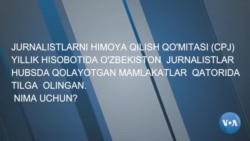 JURNALISTLARNI HIMOYA QILISH QO'MITASI (CPJ) YILLIK HISOBOTIDA O'ZBEKISTON JURNALISTLAR HUBSDA QOLAYOTGAN MAMLAKATLAR QATORIDA TILGA OLINGAN.
NIMA UCHUN?

VOA